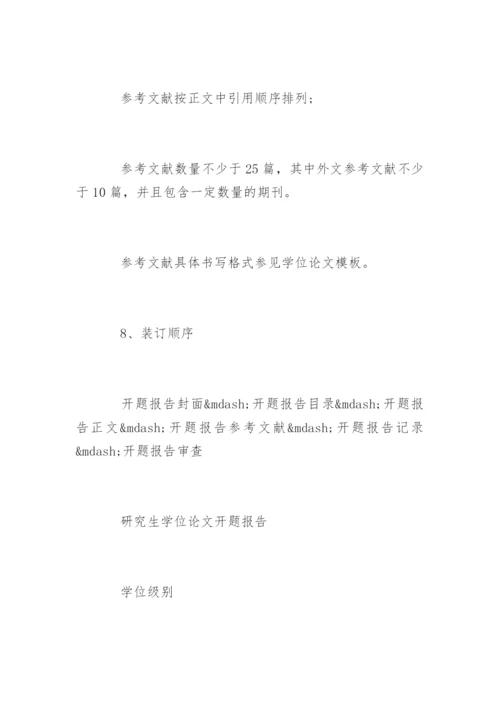 参考文献按正文中引用顺序排列；

参考文献数量不少于25篇，其中外文参考文献不少于10篇，并且包含一定数量的期刊。

参考文献具体书写格式参见学位论文模板。

8、装订顺序

开题报告封面&mdash;开题报告目录&mdash;开题报告正文&mdash;开题报告参考文献&mdash;开题报告记录&mdash;开题报告审查

研究生学位论文开题报告

学位级别